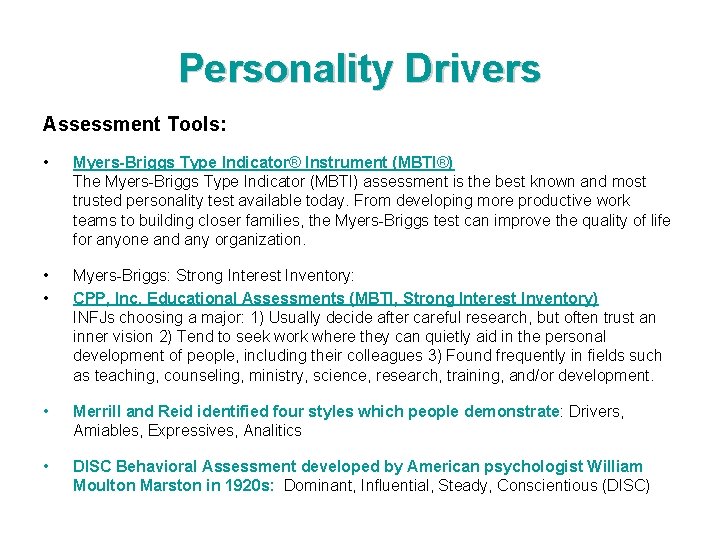 Personality Drivers

Assessment Tools:

• Myers-Briggs Type Indicator® Instrument (MBTI®)
The Myers-Briggs Type Indicator (MBTI) assessment is the best known and most trusted personality test available today. From developing more productive work teams to building closer families, the Myers-Briggs test can improve the quality of life for anyone and any organization.

• Myers-Briggs: Strong Interest Inventory:

• CPP, Inc. Educational Assessments (MBTI, Strong Interest Inventory)
INFJs choosing a major: 1) Usually decide after careful research, but often trust an inner vision 2) Tend to seek work where they can quietly aid in the personal development of people, including their colleagues 3) Found frequently in fields such as teaching, counseling, ministry, science, research, training, and/or development.

• Merrill and Reid identified four styles which people demonstrate: Drivers, Amiables, Expressives, Analitics

• DISC Behavioral Assessment developed by American psychologist William Moulton Marston in 1920s: Dominant, Influential, Steady, Conscientious (DISC)